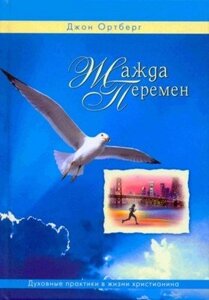 Джон Ортберг

Жажда
Перемен

Духовные практики в жизни христианина